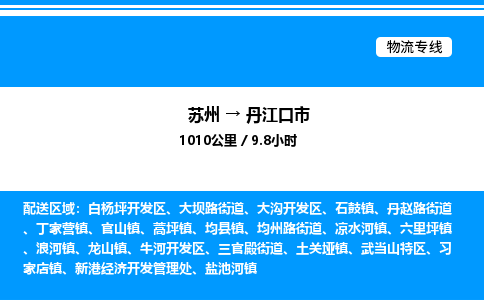 物流专线

苏州 → 丹江口市
1010公里 / 9.8小时

配送区域：白杨坪开发区、大坝路街道、大沟开发区、石鼓镇、丹赵路街道、丁家营镇、官山镇、蒿坪镇、均县镇、均州路街道、凉水河镇、六里坪镇、浪河镇、龙山镇、牛河开发区、三官殿街道、土关垭镇、武当山特区、习家店镇、新港经济开发管理处、盐池河镇